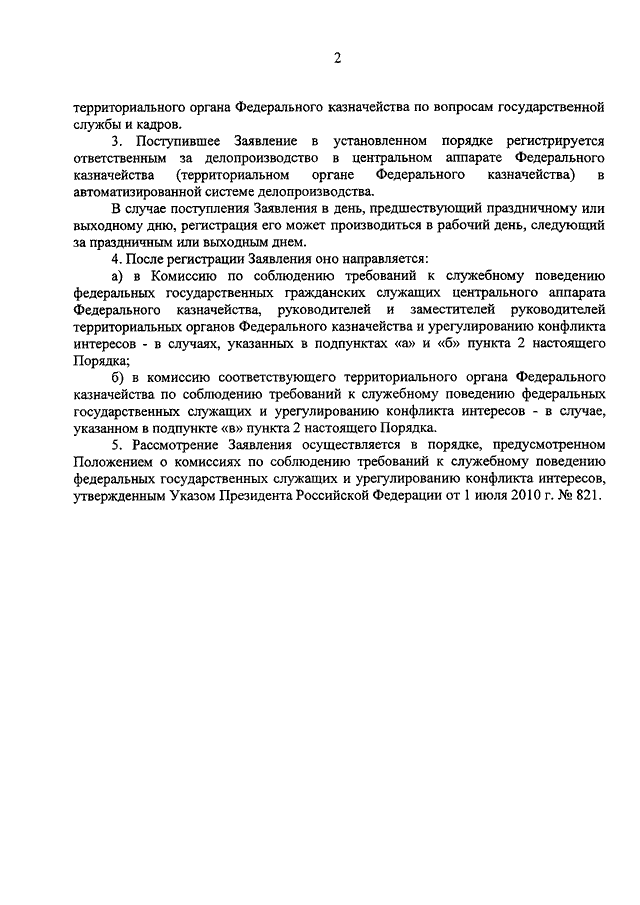 2

территориального органа Федерального казначейства по вопросам государственной службы и кадров.

3. Поступившее Заявление в установленном порядке регистрируется ответственным за делопроизводство в центральном аппарате Федерального казначейства (территориальном органе Федерального казначейства) в автоматизированной системе делопроизводства.

В случае поступления Заявления в день, предшествующий праздничному или выходному дню, регистрация его может производиться в рабочий день, следующий за праздничным или выходным днем.

4. После регистрации Заявления оно направляется:

а) в Комиссию по соблюдению требований к служебному поведению федеральных государственных гражданских служащих центрального аппарата Федерального казначейства, руководителей и заместителей руководителей территориальных органов Федерального казначейства и урегулированию конфликта интересов - в случаях, указанных в подпунктах «а» и «б» пункта 2 настоящего Порядка;

б) в комиссию соответствующего территориального органа Федерального казначейства по соблюдению требований к служебному поведению федеральных государственных служащих и урегулированию конфликта интересов - в случае, указанном в подпункте «в» пункта 2 настоящего Порядка.

5. Рассмотрение Заявления осуществляется в порядке, предусмотренном Положением о комиссиях по соблюдению требований к служебному поведению федеральных государственных служащих и урегулированию конфликта интересов, утвержденным Указом Президента Российской Федерации от 1 июля 2010 г. № 821.